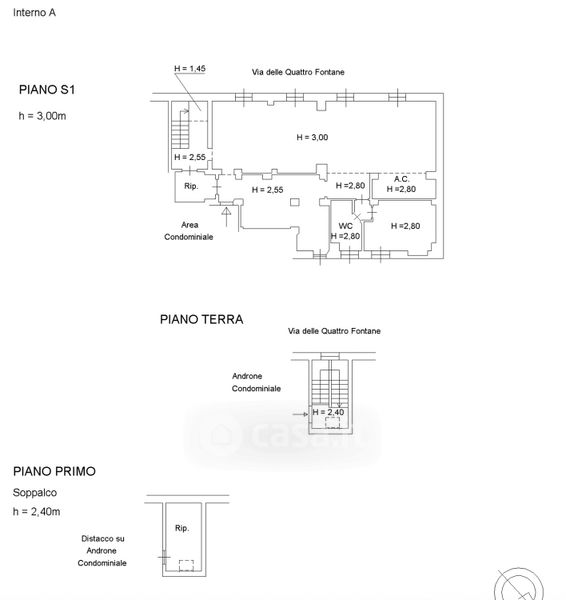 Interno A

PIANO S1

h = 3,00m

H = 1,45

Via delle Quattro Fontane

H = 3,00

H = 2,55

Rip.

H = 2,55

H =2,80

A.C.
H =2,80

WC
H =2,80

H =2,80

Area
Condominiale

PIANO TERRA

Via delle Quattro Fontane

Androne
Condominiale

H = 2,40

casa.it

PIANO PRIMO

Soppalco

h = 2,40m

Rip.

Distacco su
Androne
Condominiale